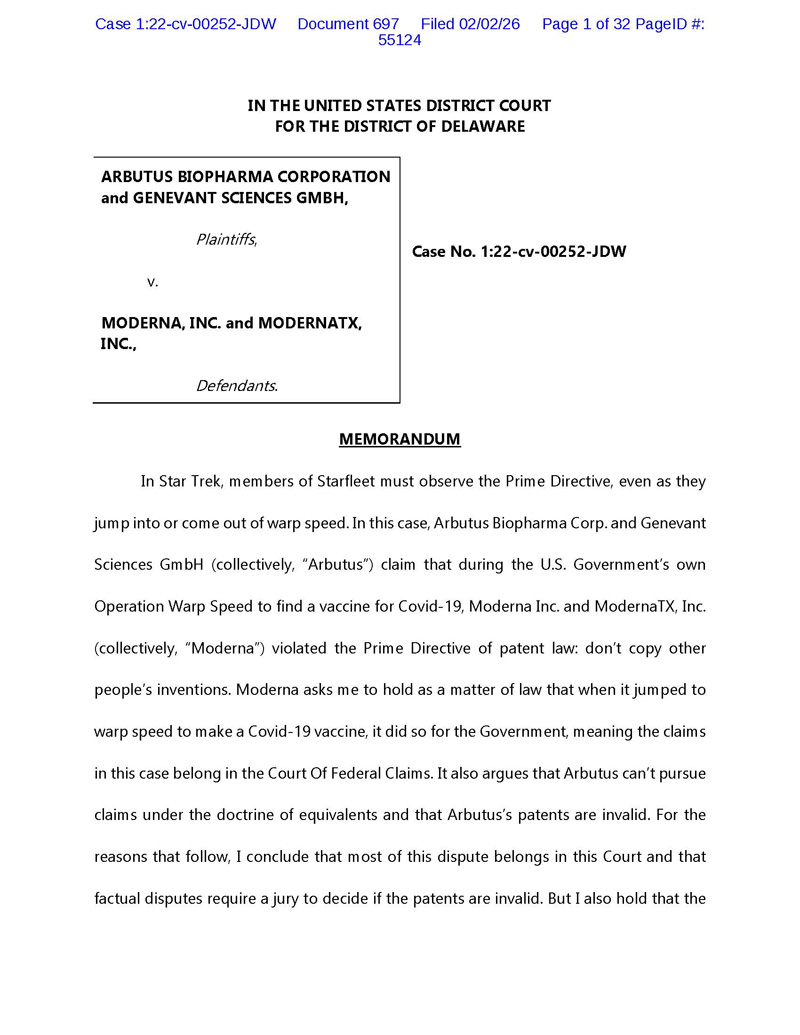 Case 1:22-cv-00252-JDW Document 697 Filed 02/02/26 Page 1 of 32 PageID #: 55124

IN THE UNITED STATES DISTRICT COURT
FOR THE DISTRICT OF DELAWARE

ARBUTUS BIOPHARMA CORPORATION and GENEVANT SCIENCES GMBH,

Plaintiffs,

v.

MODERNA, INC. and MODERNATX, INC.,

Defendants.

Case No. 1:22-cv-00252-JDW

MEMORANDUM

In Star Trek, members of Starfleet must observe the Prime Directive, even as they jump into or come out of warp speed. In this case, Arbutus Biopharma Corp. and Genevant Sciences GmbH (collectively, "Arbutus") claim that during the U.S. Government's own Operation Warp Speed to find a vaccine for Covid-19, Moderna Inc. and ModernaTX, Inc. (collectively, "Moderna") violated the Prime Directive of patent law: don't copy other people's inventions. Moderna asks me to hold as a matter of law that when it jumped to warp speed to make a Covid-19 vaccine, it did so for the Government, meaning the claims in this case belong in the Court Of Federal Claims. It also argues that Arbutus can't pursue claims under the doctrine of equivalents and that Arbutus's patents are invalid. For the reasons that follow, I conclude that most of this dispute belongs in this Court and that factual disputes require a jury to decide if the patents are invalid. But I also hold that the